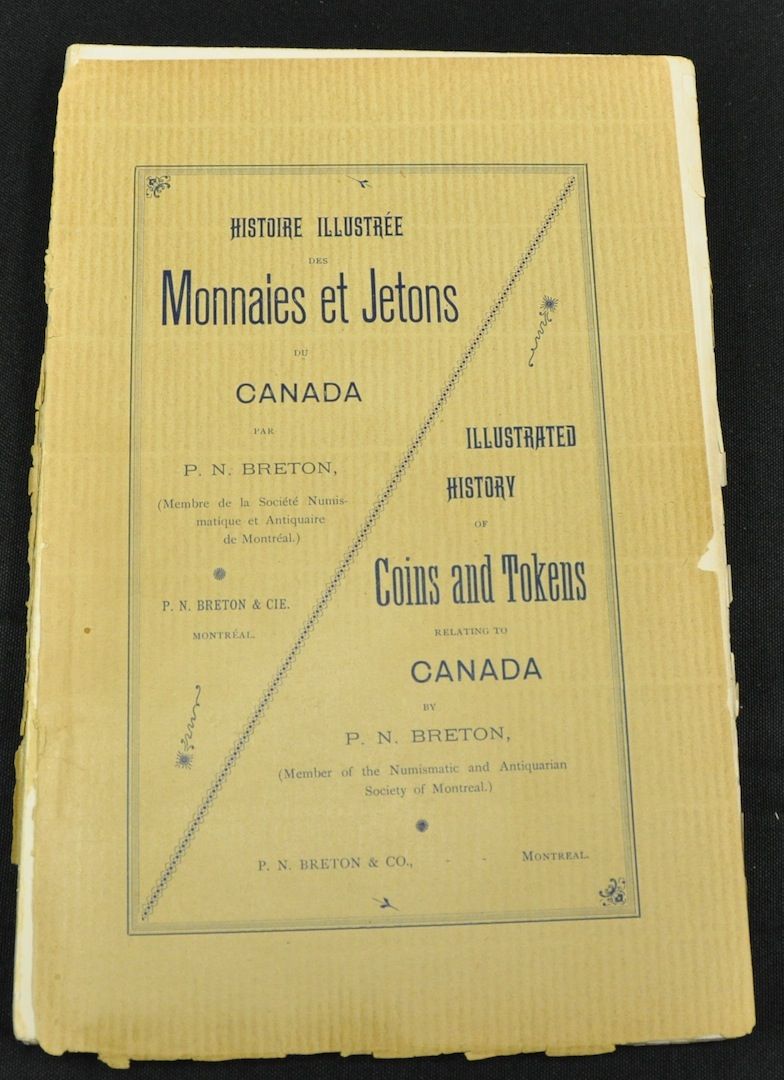 HISTOIRE ILLUSTRÉE

DES

Monnaies et Jetons

DU

CANADA

PAR

P. N. BRETON,

(Membre de la Société Numismatique et Antiquaire de Montréal.)

P. N. BRETON & CIE.

MONTRÉAL.

ILLUSTRATED

HISTORY

OF

Coins and Tokens

RELATING TO

CANADA

BY

P. N. BRETON,

(Member of the Numismatic and Antiquarian Society of Montreal.)

P. N. BRETON & CO., - - MONTREAL.